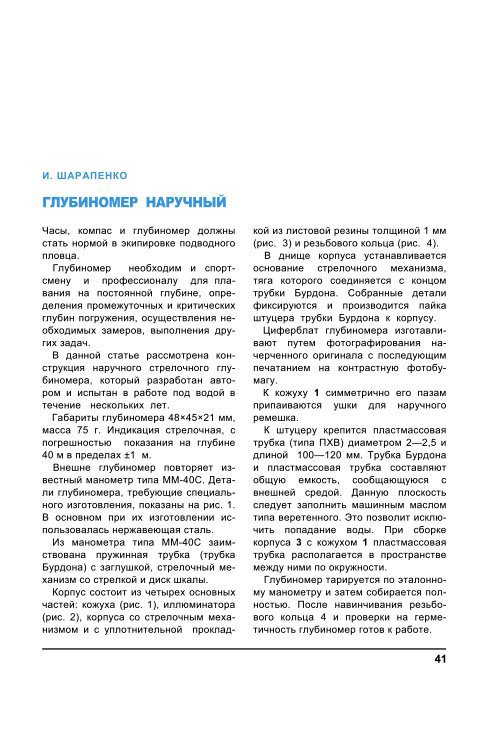 И. ШАРАПЕНКО

ГЛУБИНОМЕР НАРУЧНЫЙ

Часы, компас и глубиномер должны стать нормой в экипировке подводного пловца.

Глубиномер необходим и спортсмену и профессионалу для плавания на постоянной глубине, определения промежуточных и критических глубин погружения, осуществления необходимых замеров, выполнения других задач.

В данной статье рассмотрена конструкция наручного стрелочного глубиномера, который разработан автором и испытан в работе под водой в течение нескольких лет.

Габариты глубиномера 48×45×21 мм, масса 75 г. Индикация стрелочная, с погрешностью показания на глубине 40 м в пределах ±1 м.

Внешне глубиномер повторяет известный манометр типа ММ-40С. Детали глубиномера, требующие специального изготовления, показаны на рис. 1. В основном при их изготовлении использовалась нержавеющая сталь.

Из манометра типа ММ-40С заимствована пружинная трубка (трубка Бурдона) с заглушкой, стрелочный механизм со стрелкой и диск шкалы.

Корпус состоит из четырех основных частей: кожуха (рис. 1), иллюминатора (рис. 2), корпуса со стрелочным механизмом и с уплотнительной прокладкой из листовой резины толщиной 1 мм (рис. 3) и резьбового кольца (рис. 4).

В днище корпуса устанавливается основание стрелочного механизма, тяга которого соединяется с концом трубки Бурдона. Собранные детали фиксируются и производится пайка штуцера трубки Бурдона к корпусу.

Циферблат глубиномера изготавливают путем фотографирования начерченного оригинала с последующим печатанием на контрастную фотобумагу.

К кожуху 1 симметрично его пазам припаиваются ушки для наручного ремешка.

К штуцеру крепится пластмассовая трубка (типа ПХВ) диаметром 2—2,5 и длиной 100—120 мм. Трубка Бурдона и пластмассовая трубка составляют общую емкость, сообщающуюся с внешней средой. Данную плоскость следует заполнить машинным маслом типа веретенного. Это позволит исключить попадание воды. При сборке корпуса 3 с кожухом 1 пластмассовая трубка располагается в пространстве между ними по окружности.

Глубиномер тарируется по эталонному манометру и затем собирается полностью. После навинчивания резьбового кольца 4 и проверки на герметичность глубиномер готов к работе.

41